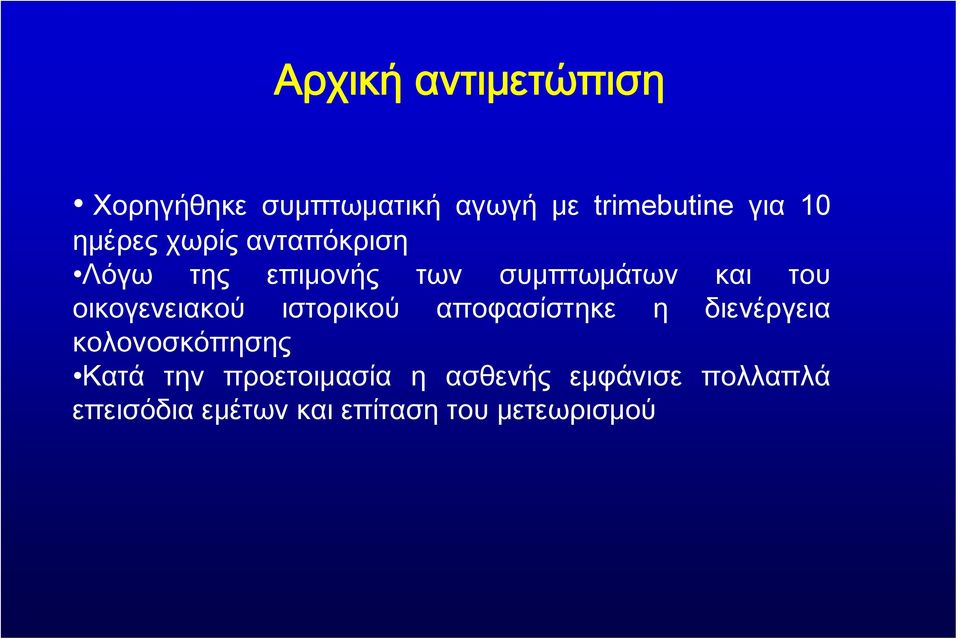 Αρχική αντιμετώπιση

• Χορηγήθηκε συμπτωματική αγωγή με trimebutine για 10 ημέρες χωρίς ανταπόκριση

•Λόγω της επιμονής των συμπτωμάτων και του οικογενειακού ιστορικού αποφασίστηκε η διενέργεια κολονοσκόπησης

•Κατά την προετοιμασία η ασθενής εμφάνισε πολλαπλά επεισόδια εμέτων και επίταση του μετεωρισμού